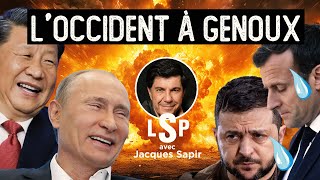 L'OCCIDENT À GENOUX

LSP

avec
Jacques Sapir